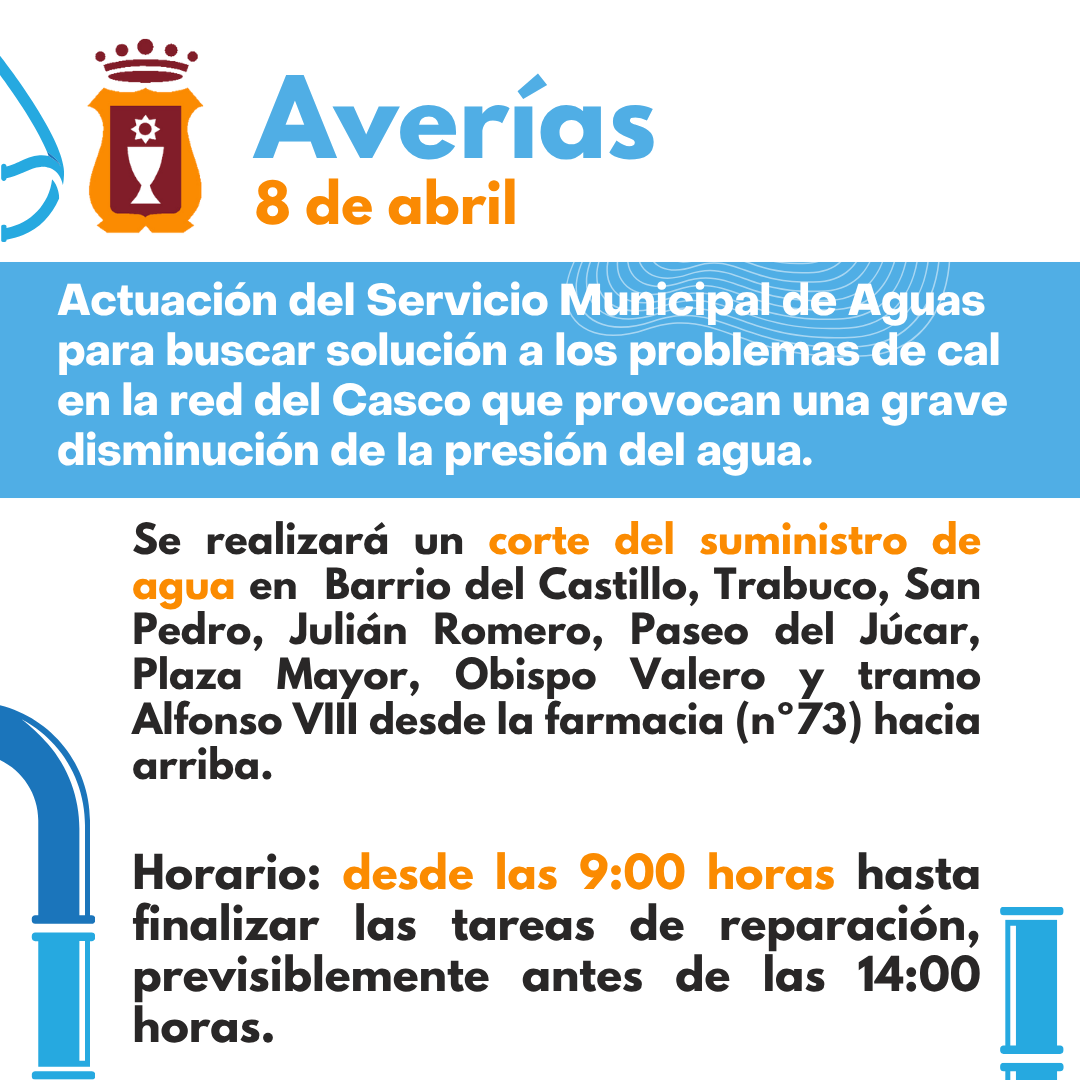 Averías
8 de abril

Actuación del Servicio Municipal de Aguas para buscar solución a los problemas de cal en la red del Casco que provocan una grave disminución de la presión del agua.

Se realizará un corte del suministro de agua en Barrio del Castillo, Trabuco, San Pedro, Julián Romero, Paseo del Júcar, Plaza Mayor, Obispo Valero y tramo Alfonso VIII desde la farmacia (n°73) hacia arriba.

Horario: desde las 9:00 horas hasta finalizar las tareas de reparación, previsiblemente antes de las 14:00 horas.